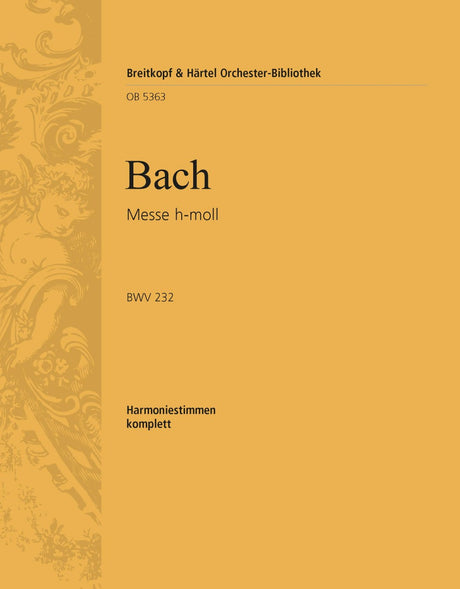 Breitkopf & Härtel Orchester-Bibliothek

OB 5363

Bach

Messe h-moll

BWV 232

Harmoniestimmen
komplett